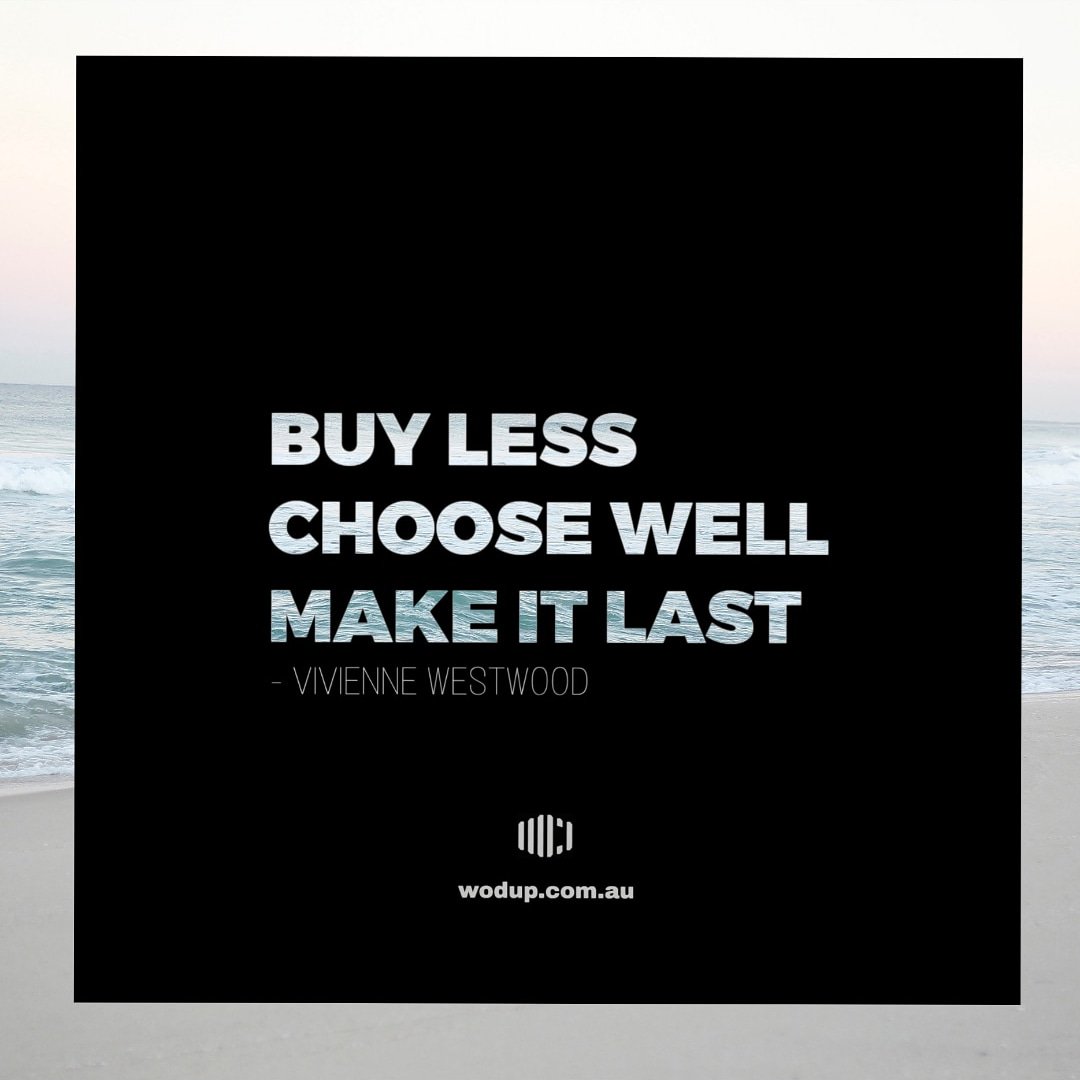 BUY LESS
CHOOSE WELL
MAKE IT LAST
- VIVIENNE WESTWOOD

wodup.com.au